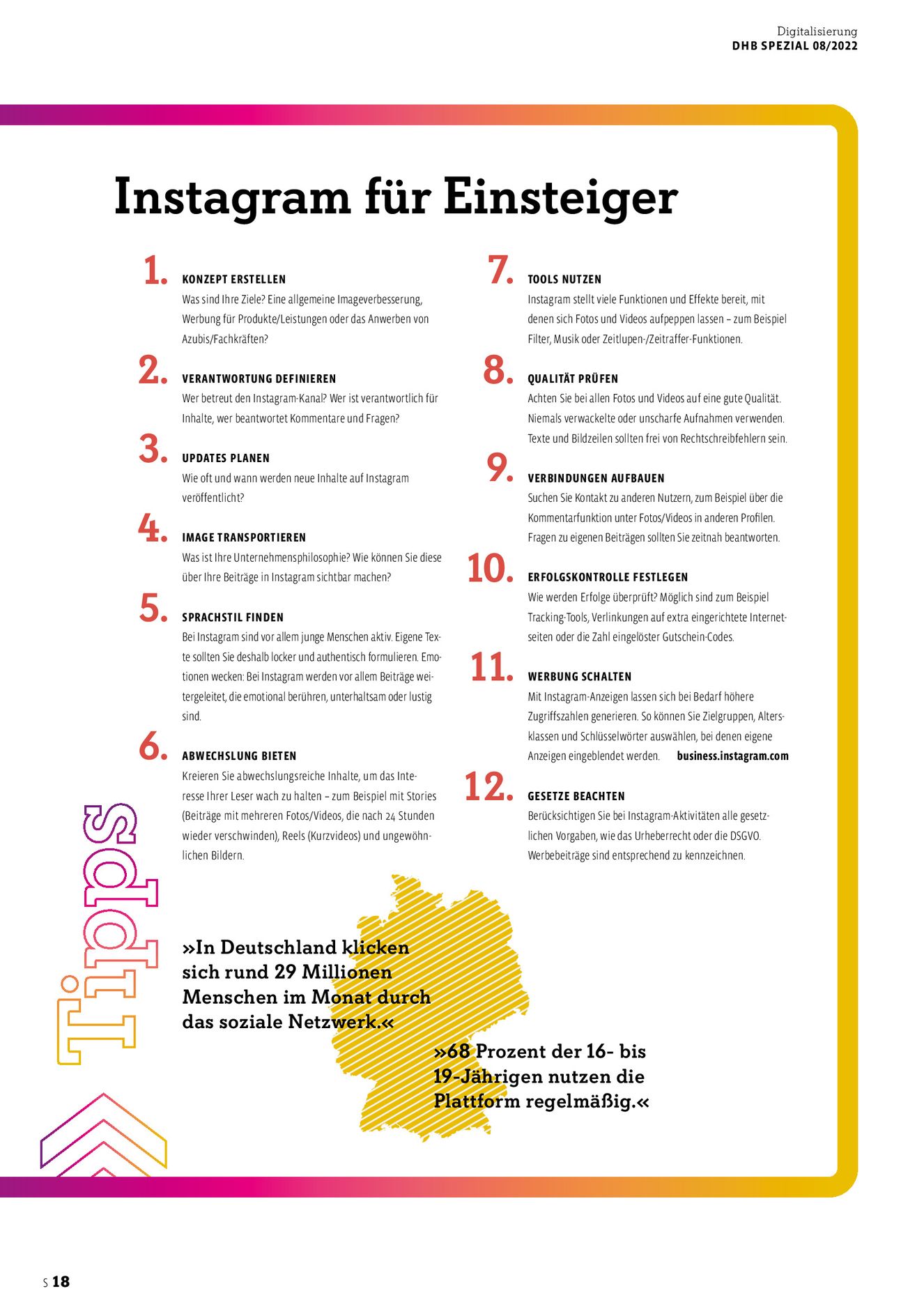 Digitalisierung
DHB SPEZIAL 08/2022

Instagram für Einsteiger

1. KONZEPT ERSTELLEN
Was sind Ihre Ziele? Eine allgemeine Imageverbesserung, Werbung für Produkte/Leistungen oder das Anwerben von Azubis/Fachkräften?

2. VERANTWORTUNG DEFINIEREN
Wer betreut den Instagram-Kanal? Wer ist verantwortlich für Inhalte, wer beantwortet Kommentare und Fragen?

3. UPDATES PLANEN
Wie oft und wann werden neue Inhalte auf Instagram veröffentlicht?

4. IMAGE TRANSPORTIEREN
Was ist Ihre Unternehmensphilosophie? Wie können Sie diese über Ihre Beiträge in Instagram sichtbar machen?

5. SPRACHSTIL FINDEN
Bei Instagram sind vor allem junge Menschen aktiv. Eigene Texte sollten Sie deshalb locker und authentisch formulieren. Emotionen wecken: Bei Instagram werden vor allem Beiträge weitergeleitet, die emotional berühren, unterhaltsam oder lustig sind.

6. ABWECHSLUNG BIETEN
Kreieren Sie abwechslungsreiche Inhalte, um das Interesse Ihrer Leser wach zu halten – zum Beispiel mit Stories (Beiträge mit mehreren Fotos/Videos, die nach 24 Stunden wieder verschwinden), Reels (Kurzvideos) und ungewöhnlichen Bildern.

7. TOOLS NUTZEN
Instagram stellt viele Funktionen und Effekte bereit, mit denen sich Fotos und Videos aufpeppen lassen – zum Beispiel Filter, Musik oder Zeitlupen-/Zeitraffer-Funktionen.

8. QUALITÄT PRÜFEN
Achten Sie bei allen Fotos und Videos auf eine gute Qualität. Niemals verwackelte oder unscharfe Aufnahmen verwenden. Texte und Bildzeilen sollten frei von Rechtschreibfehlern sein.

9. VERBINDUNGEN AUFBAUEN
Suchen Sie Kontakt zu anderen Nutzern, zum Beispiel über die Kommentarfunktion unter Fotos/Videos in anderen Profilen. Fragen zu eigenen Beiträgen sollten Sie zeitnah beantworten.

10. ERFOLGSKONTROLLE FESTLEGEN
Wie werden Erfolge überprüft? Möglich sind zum Beispiel Tracking-Tools, Verlinkungen auf extra eingerichtete Internetseiten oder die Zahl eingelöster Gutschein-Codes.

11. WERBUNG SCHALTEN
Mit Instagram-Anzeigen lassen sich bei Bedarf höhere Zugriffszahlen generieren. So können Sie Zielgruppen, Altersklassen und Schlüsselwörter auswählen, bei denen eigene Anzeigen eingeblendet werden. business.instagram.com

12. GESETZE BEACHTEN
Berücksichtigen Sie bei Instagram-Aktivitäten alle gesetzlichen Vorgaben, wie das Urheberrecht oder die DSGVO. Werbebeiträge sind entsprechend zu kennzeichnen.

Tipps

»In Deutschland klicken sich rund 29 Millionen Menschen im Monat durch das soziale Netzwerk.«

»68 Prozent der 16- bis 19-Jährigen nutzen die Plattform regelmäßig.«

S 18